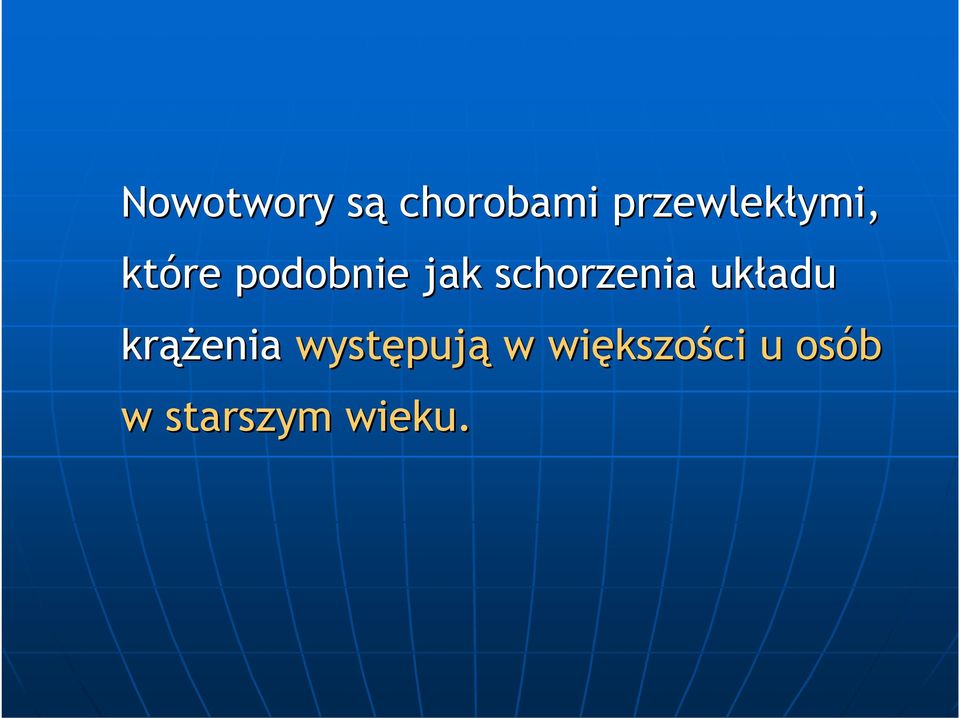 Nowotwory są chorobami przewlekłymi, które podobnie jak schorzenia układu krążenia występują w większości u osób w starszym wieku.